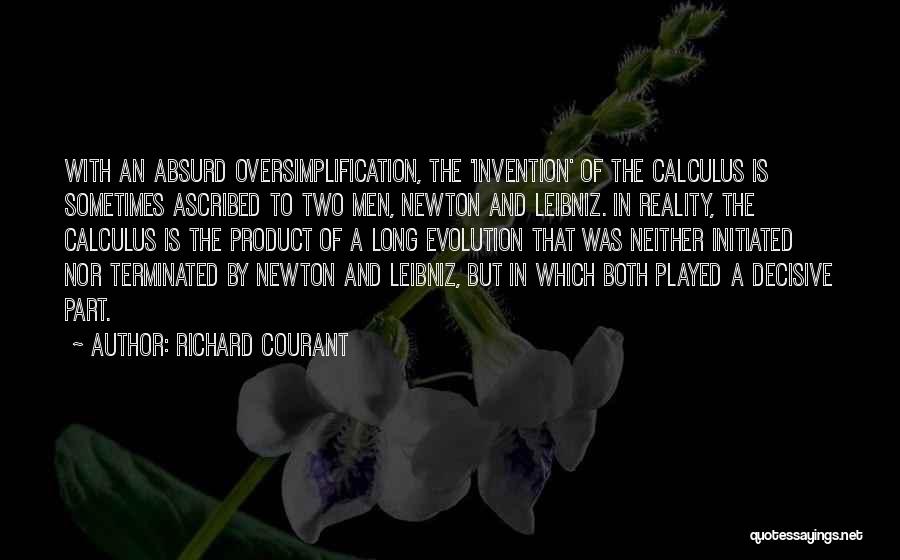 WITH AN ABSURD OVERSIMPLIFICATION, THE 'INVENTION' OF THE CALCULUS IS SOMETIMES ASCRIBED TO TWO MEN, NEWTON AND LEIBNIZ. IN REALITY, THE CALCULUS IS THE PRODUCT OF A LONG EVOLUTION THAT WAS NEITHER INITIATED NOR TERMINATED BY NEWTON AND LEIBNIZ, BUT IN WHICH BOTH PLAYED A DECISIVE PART.

~ AUTHOR: RICHARD COURANT

quotessayings.net